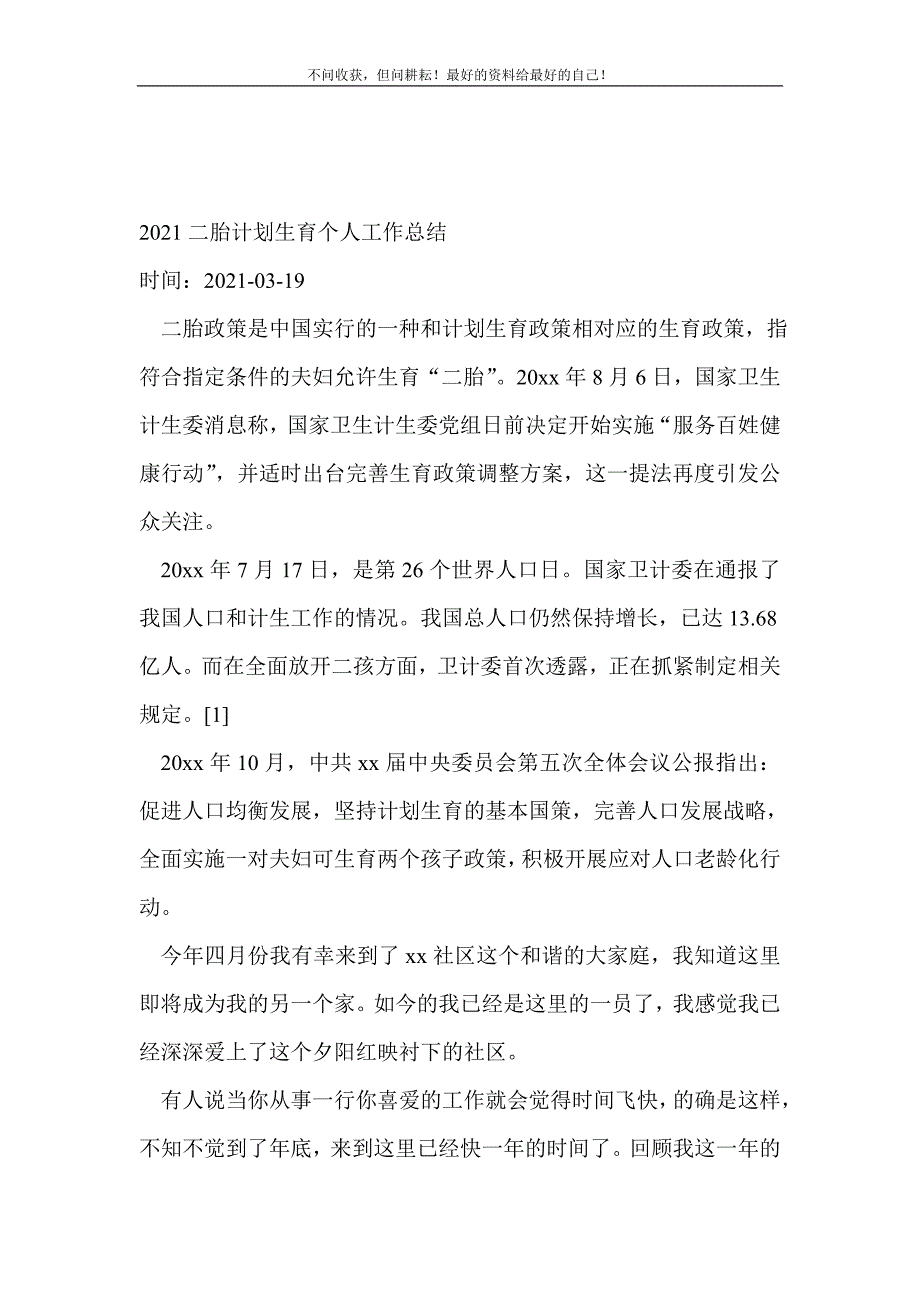 不问收获，但问耕耘！最好的资料给最好的自己！

2021 二胎计划生育个人工作总结

时间：2021-03-19

二胎政策是中国实行的一种和计划生育政策相对应的生育政策，指符合指定条件的夫妇允许生育“二胎”。20xx 年 8 月 6 日，国家卫生计生委消息称，国家卫生计生委党组日前决定开始实施“服务百姓健康行动”，并适时出台完善生育政策调整方案，这一提法再度引发公众关注。

20xx 年 7 月 17 日，是第 26 个世界人口日。国家卫计委在通报了我国人口和计生工作的情况。我国总人口仍然保持增长，已达 13.68 亿人。而在全面放开二孩方面，卫计委首次透露，正在抓紧制定相关规定。[1]

20xx 年 10 月，中共 xx 届中央委员会第五次全体会议公报指出：促进人口均衡发展，坚持计划生育的基本国策，完善人口发展战略，全面实施一对夫妇可生育两个孩子政策，积极开展应对人口老龄化行动。

今年四月份我有幸来到了 xx 社区这个和谐的大家庭，我知道这里即将成为我的另一个家。如今的我已经是这里的一员了，我感觉我已经深深爱上了这个夕阳红映衬下的社区。

有人说当你从事一行你喜爱的工作就会觉得时间飞快，的确是这样，不知不觉到了年底，来到这里已经快一年的时间了。回顾我这一年的